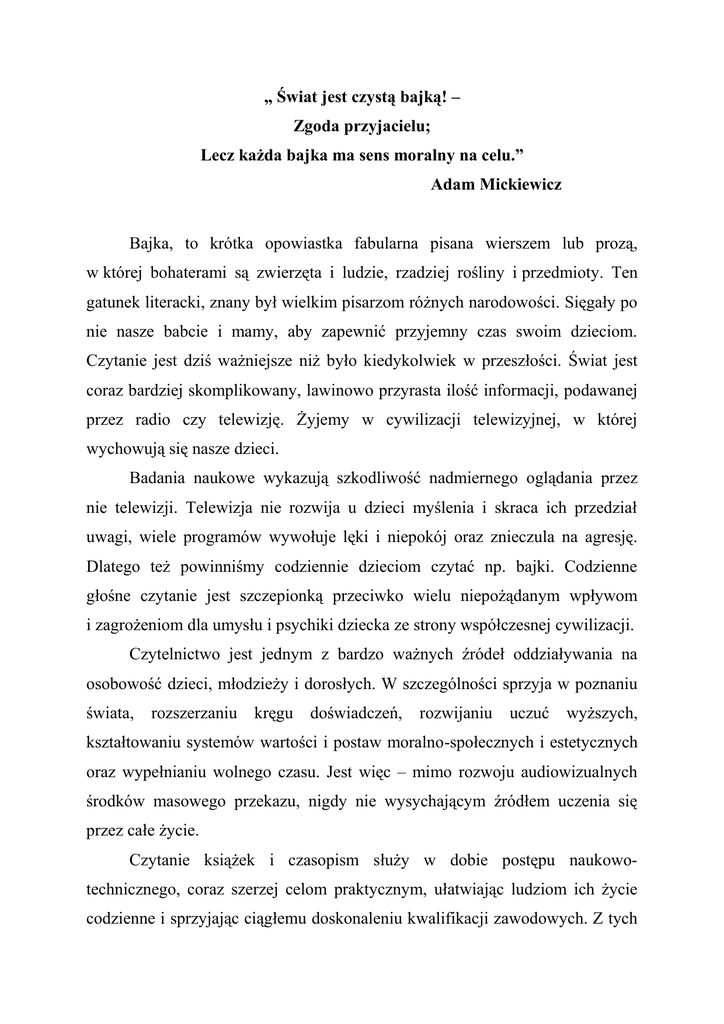 „ Świat jest czystą bajką! –
Zgoda przyjacielu;
Lecz każda bajka ma sens moralny na celu.”
Adam Mickiewicz

Bajka, to krótka opowiastka fabularna pisana wierszem lub prozą, w której bohaterami są zwierzęta i ludzie, rzadziej rośliny i przedmioty. Ten gatunek literacki, znany był wielkim pisarzom różnych narodowości. Sięgały po nie nasze babcie i mamy, aby zapewnić przyjemny czas swoim dzieciom. Czytanie jest dziś ważniejsze niż było kiedykolwiek w przeszłości. Świat jest coraz bardziej skomplikowany, lawinowo przyrasta ilość informacji, podawanej przez radio czy telewizję. Żyjemy w cywilizacji telewizyjnej, w której wychowują się nasze dzieci.

Badania naukowe wykazują szkodliwość nadmiernego oglądania przez nie telewizji. Telewizja nie rozwija u dzieci myślenia i skraca ich przedział uwagi, wiele programów wywołuje lęki i niepokój oraz znieczula na agresję. Dlatego też powinniśmy codziennie dzieciom czytać np. bajki. Codzienne głośne czytanie jest szczepionką przeciwko wielu niepożądanym wpływom i zagrożeniom dla umysłu i psychiki dziecka ze strony współczesnej cywilizacji.

Czytelnictwo jest jednym z bardzo ważnych źródeł oddziaływania na osobowość dzieci, młodzieży i dorosłych. W szczególności sprzyja w poznaniu świata, rozszerzaniu kręgu doświadczeń, rozwijaniu uczuć wyższych, kształtowaniu systemów wartości i postaw moralno-społecznych i estetycznych oraz wypełnianiu wolnego czasu. Jest więc – mimo rozwoju audiowizualnych środków masowego przekazu, nigdy nie wysychającym źródłem uczenia się przez całe życie.

Czytanie książek i czasopism służy w dobie postępu naukowo-technicznego, coraz szerzej celom praktycznym, ułatwiając ludziom ich życie codzienne i sprzyjając ciągłemu doskonaleniu kwalifikacji zawodowych. Z tych